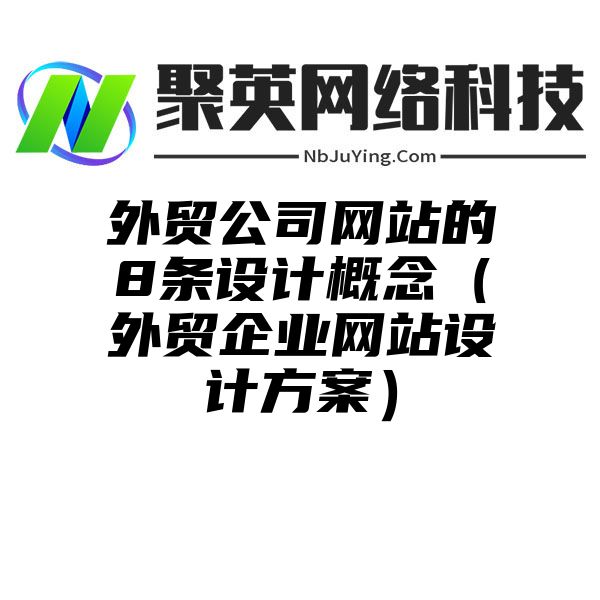 聚英网络科技
NbJuYing.Com

外贸公司网站的8条设计概念（外贸企业网站设计方案）